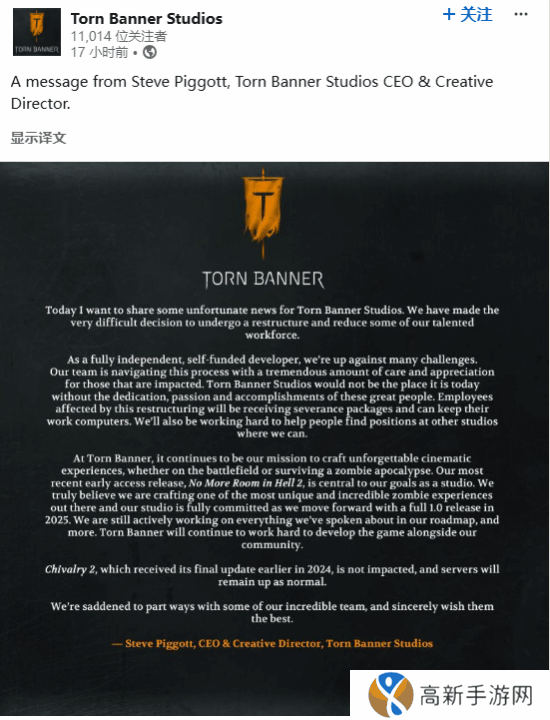 TORN BANNER

Torn Banner Studios
11,014 位关注者
17 小时前 •

+ 关注

A message from Steve Piggott, Torn Banner Studios CEO & Creative Director.

显示译文

T

TORN BANNER

Today I want to share some unfortunate news for Torn Banner Studios. We have made the very difficult decision to undergo a restructure and reduce some of our talented workforce.

As a fully independent, self-funded developer, we're up against many challenges. Our team is navigating this process with a tremendous amount of care and appreciation for those that are impacted. Torn Banner Studios would not be the place it is today without the dedication, passion and accomplishments of these great people. Employees affected by this restructuring will be receiving severance packages and can keep their work computers. We'll also be working hard to help people find positions at other studios where we can.

At Torn Banner, it continues to be our mission to craft unforgettable cinematic experiences, whether on the battlefield or surviving a zombie apocalypse. Our most recent early access release, No More Room in Hell 2, is central to our goals as a studio. We truly believe we are crafting one of the most unique and incredible zombie experiences out there and our studio is fully committed as we move forward with a full 1.0 release in 2025. We are still actively working on everything we've spoken about in our roadmap, and more. Torn Banner will continue to work hard to develop the game alongside our community.

Chivalry 2, which received its final update earlier in 2024, is not impacted, and servers will remain up as normal.

We're saddened to part ways with some of our incredible team, and sincerely wish them the best.

— Steve Piggott, CEO & Creative Director, Torn Banner Studios

高新手游网